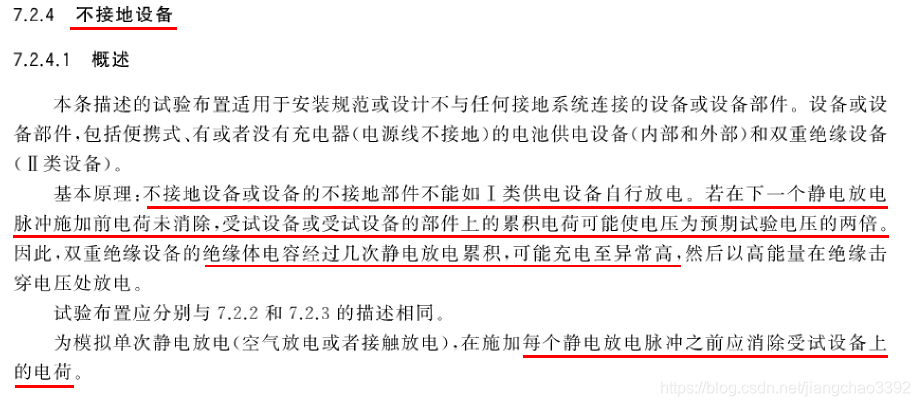 7.2.4 不接地设备

7.2.4.1 概述

本条描述的试验布置适用于安装规范或设计不与任何接地系统连接的设备或设备部件。设备或设备部件,包括便携式、有或者没有充电器(电源线不接地)的电池供电设备(内部和外部)和双重绝缘设备(Ⅱ类设备)。

基本原理:不接地设备或设备的不接地部件不能如Ⅰ类供电设备自行放电。若在下一个静电放电脉冲施加前电荷未消除,受试设备或受试设备的部件上的累积电荷可能使电压为预期试验电压的两倍。因此,双重绝缘设备的绝缘体电容经过几次静电放电累积,可能充电至异常高,然后以高能量在绝缘击穿电压处放电。

试验布置应分别与7.2.2和7.2.3的描述相同。

为模拟单次静电放电(空气放电或者接触放电),在施加每个静电放电脉冲之前应消除受试设备上的电荷。

https://blog.csdn.net/jiangchao3392